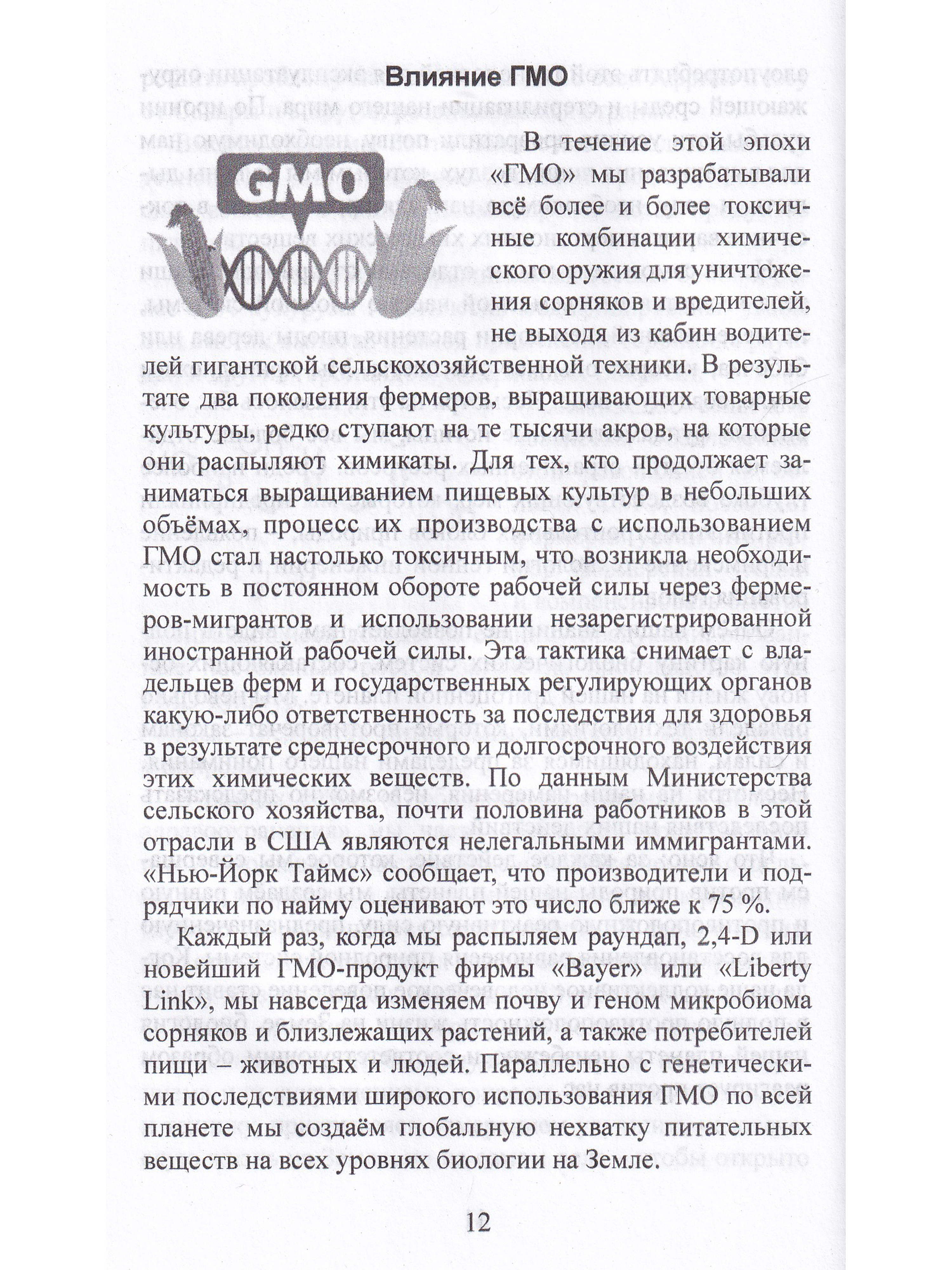 Влияние ГМО

GMO

В течение этой эпохи «ГМО» мы разрабатывали всё более и более токсичные комбинации химического оружия для уничтожения сорняков и вредителей, не выходя из кабин водителей гигантской сельскохозяйственной техники. В результате два поколения фермеров, выращивающих товарные культуры, редко ступают на те тысячи акров, на которые они распыляют химикаты. Для тех, кто продолжает заниматься выращиванием пищевых культур в небольших объёмах, процесс их производства с использованием ГМО стал настолько токсичным, что возникла необходимость в постоянном обороте рабочей силы через фермеров-мигрантов и использовании незарегистрированной иностранной рабочей силы. Эта тактика снимает с владельцев ферм и государственных регулирующих органов какую-либо ответственность за последствия для здоровья в результате среднесрочного и долгосрочного воздействия этих химических веществ. По данным Министерства сельского хозяйства, почти половина работников в этой отрасли в США являются нелегальными иммигрантами. «Нью-Йорк Таймс» сообщает, что производители и подрядчики по найму оценивают это число ближе к 75 %.

Каждый раз, когда мы распыляем раундап, 2,4-D или новейший ГМО-продукт фирмы «Bayer» или «Liberty Link», мы навсегда изменяем почву и геном микробиома сорняков и близлежащих растений, а также потребителей пищи – животных и людей. Параллельно с генетическими последствиями широкого использования ГМО по всей планете мы создаём глобальную нехватку питательных веществ на всех уровнях биологии на Земле.

12